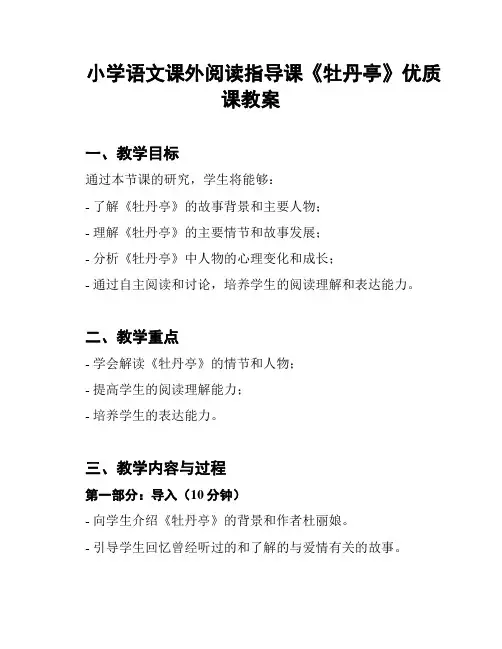 小学语文课外阅读指导课《牡丹亭》优质课教案

一、教学目标

通过本节课的研究，学生将能够：

- 了解《牡丹亭》的故事背景和主要人物；

- 理解《牡丹亭》的主要情节和故事发展；

- 分析《牡丹亭》中人物的心理变化和成长；

- 通过自主阅读和讨论，培养学生的阅读理解和表达能力。

二、教学重点

- 学会解读《牡丹亭》的情节和人物；

- 提高学生的阅读理解能力；

- 培养学生的表达能力。

三、教学内容与过程

第一部分：导入（10 分钟）

- 向学生介绍《牡丹亭》的背景和作者杜丽娘。

- 引导学生回忆曾经听过的和了解的与爱情有关的故事。